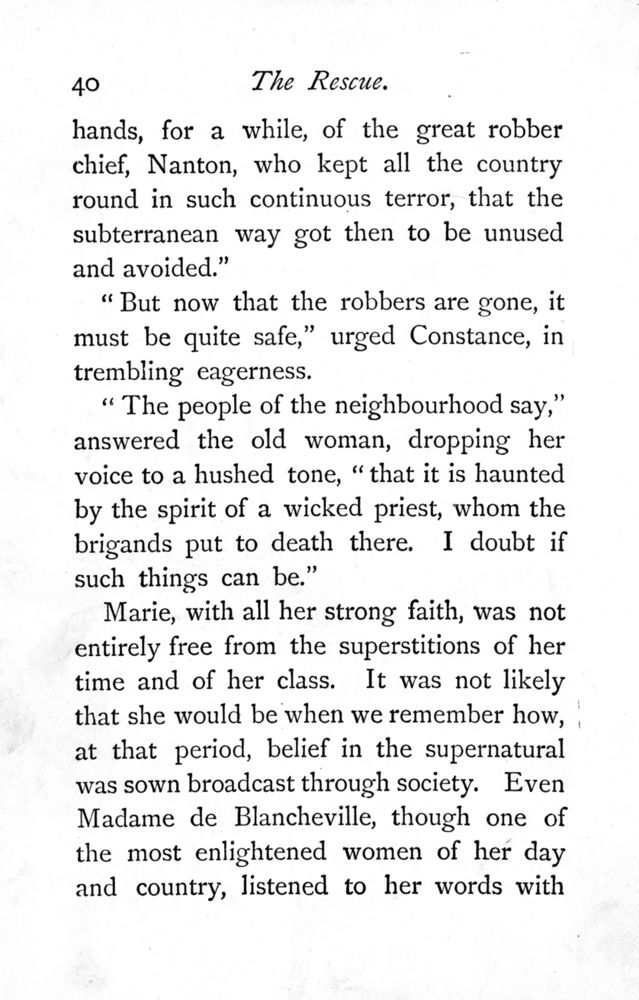 40 The Rescue.

hands, for a while, of the great robber chief, Nanton, who kept all the country round in such continuous terror, that the subterranean way got then to be unused and avoided."

"But now that the robbers are gone, it must be quite safe," urged Constance, in trembling eagerness.

"The people of the neighbourhood say," answered the old woman, dropping her voice to a hushed tone, "that it is haunted by the spirit of a wicked priest, whom the brigands put to death there. I doubt if such things can be."

Marie, with all her strong faith, was not entirely free from the superstitions of her time and of her class. It was not likely that she would be when we remember how, at that period, belief in the supernatural was sown broadcast through society. Even Madame de Blancheville, though one of the most enlightened women of her day and country, listened to her words with